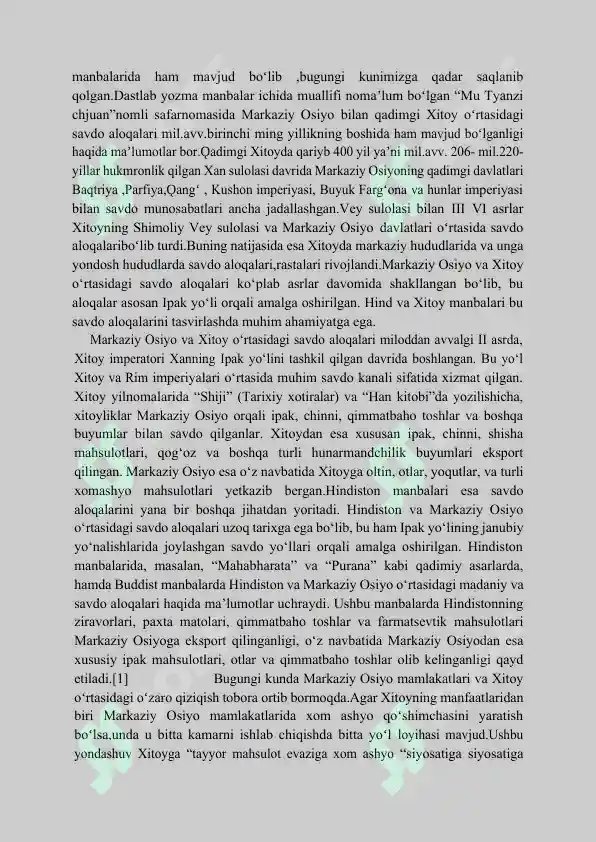 manbalarida ham mavjud bo'lib ,bugungi kunimizga qadar saqlanib qolgan.Dastlab yozma manbalar ichida muallifi noma'lum bo'lgan "Mu Tyanzi chjuan"nomli safarnomasida Markaziy Osiyo bilan qadimgi Xitoy o'rtasidagi savdo aloqalari mil.avv.birinchi ming yillikning boshida ham mavjud bo'lganligi haqida ma'lumotlar bor.Qadimgi Xitoyda qariyb 400 yil ya'ni mil.avv. 206- mil.220-yillar hukmronlik qilgan Xan sulolasi davrida Markaziy Osiyoning qadimgi davlatlari Baqtriya ,Parfiya,Qang' , Kushon imperiyasi, Buyuk Farg'ona va hunlar imperiyasi bilan savdo munosabatlari ancha jadallashgan.Vey sulolasi bilan III VI asrlar Xitoyning Shimoliy Vey sulolasi va Markaziy Osiyo davlatlari o'rtasida savdo aloqalaribo'lib turdi.Buning natijasida esa Xitoyda markaziy hududlarida va unga yondosh hududlarda savdo aloqalari,rastalari rivojlandi.Markaziy Osiyo va Xitoy o'rtasidagi savdo aloqalari ko'plab asrlar davomida shakllangan bo'lib, bu aloqalar asosan Ipak yo'li orqali amalga oshirilgan. Hind va Xitoy manbalari bu savdo aloqalarini tasvirlashda muhim ahamiyatga ega.

Markaziy Osiyo va Xitoy o'rtasidagi savdo aloqalari miloddan avvalgi II asrda, Xitoy imperatori Xanning Ipak yo'lini tashkil qilgan davrida boshlangan. Bu yo'l Xitoy va Rim imperiyalari o'rtasida muhim savdo kanali sifatida xizmat qilgan. Xitoy yilnomalarida "Shiji" (Tarixiy xotiralar) va "Han kitobi"da yozilishicha, xitoyliklar Markaziy Osiyo orqali ipak, chinni, qimmatbaho toshlar va boshqa buyumlar bilan savdo qilganlar. Xitoydan esa xususan ipak, chinni, shisha mahsulotlari, qog'oz va boshqa turli hunarmandchilik buyumlari eksport qilingan. Markaziy Osiyo esa o'z navbatida Xitoyga oltin, otlar, yoqutlar, va turli xomashyo mahsulotlari yetkazib bergan.Hindiston manbalari esa savdo aloqalarini yana bir boshqa jihatdan yoritadi. Hindiston va Markaziy Osiyo o'rtasidagi savdo aloqalari uzoq tarixga ega bo'lib, bu ham Ipak yo'lining janubiy yo'nalishlarida joylashgan savdo yo'llari orqali amalga oshirilgan. Hindiston manbalarida, masalan, "Mahabharata" va "Purana" kabi qadimiy asarlarda, hamda Buddist manbalarda Hindiston va Markaziy Osiyo o'rtasidagi madaniy va savdo aloqalari haqida ma'lumotlar uchraydi. Ushbu manbalarda Hindistonning ziravorlari, paxta matolari, qimmatbaho toshlar va farmatsevtik mahsulotlari Markaziy Osiyoga eksport qilinganligi, o'z navbatida Markaziy Osiyodan esa xususiy ipak mahsulotlari, otlar va qimmatbaho toshlar olib kelinganligi qayd etiladi.[1] Bugungi kunda Markaziy Osiyo mamlakatlari va Xitoy o'rtasidagi o'zaro qiziqish tobora ortib bormoqda.Agar Xitoyning manfaatlaridan biri Markaziy Osiyo mamlakatlarida xom ashyo qo'shimchasini yaratish bo'lsa,unda u bitta kamarni ishlab chiqishda bitta yo'l loyihasi mavjud.Ushbu yondashuv Xitoyga "tayyor mahsulot evaziga xom ashyo "siyosatiga siyosatiga